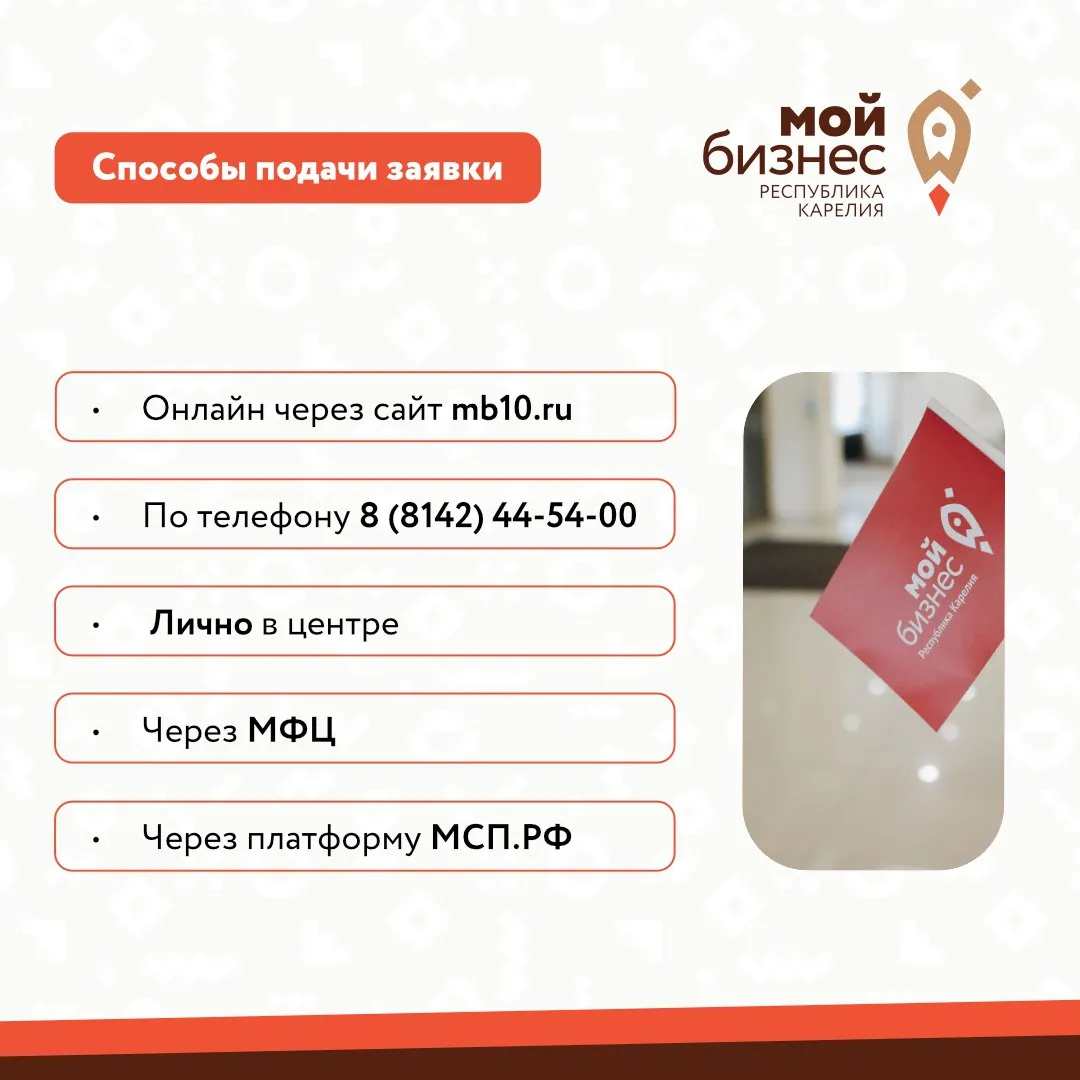 Способы подачи заявки

мой бизнес
РЕСПУБЛИКА КАРЕЛИЯ

• Онлайн через сайт mb10.ru

• По телефону 8 (8142) 44-54-00

• Лично в центре

• Через МФЦ

• Через платформу МСП.РФ

мой бизнес
Республика Карелия